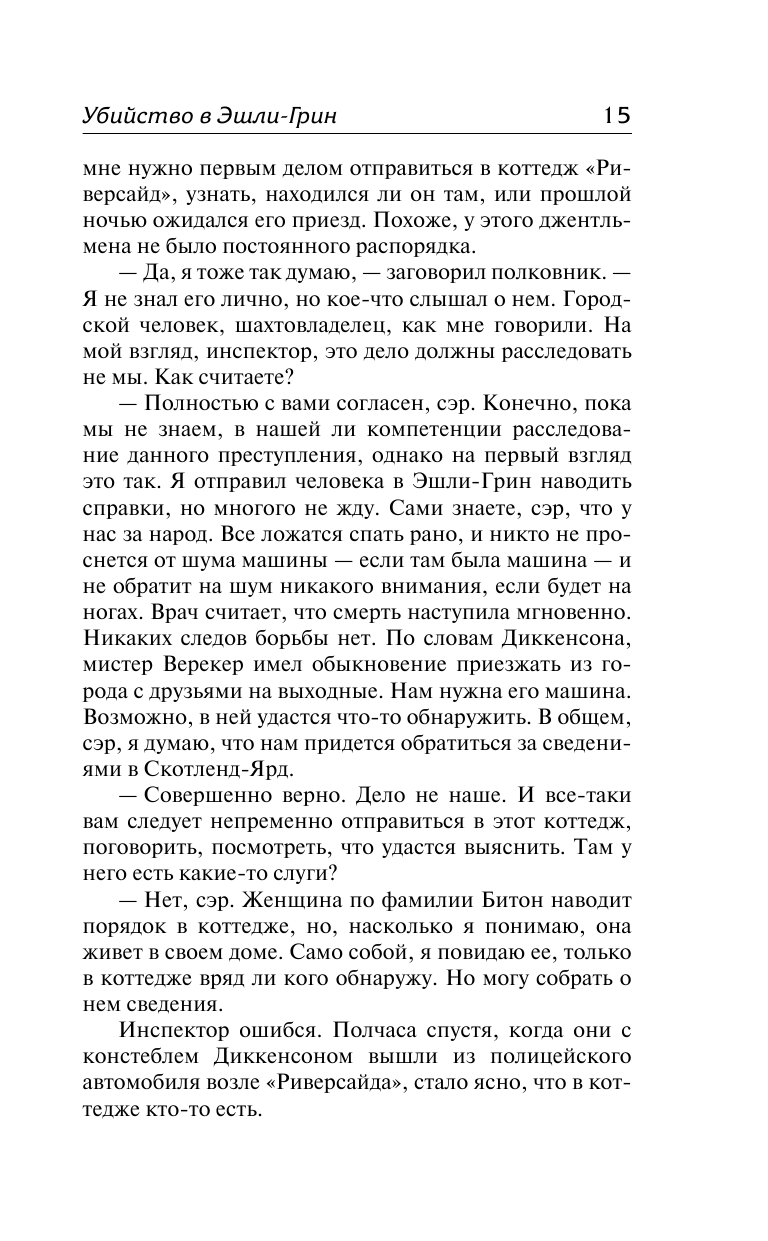 Убийство в Эшли-Грин 15

мне нужно первым делом отправиться в коттедж «Риверсайд», узнать, находился ли он там, или прошлой ночью ожидался его приезд. Похоже, у этого джентльмена не было постоянного распорядка.

— Да, я тоже так думаю, — заговорил полковник. — Я не знал его лично, но кое-что слышал о нем. Городской человек, шахтовладелец, как мне говорили. На мой взгляд, инспектор, это дело должны расследовать не мы. Как считаете?

— Полностью с вами согласен, сэр. Конечно, пока мы не знаем, в нашей ли компетенции расследование данного преступления, однако на первый взгляд это так. Я отправил человека в Эшли-Грин наводить справки, но многого не жду. Сами знаете, сэр, что у нас за народ. Все ложатся спать рано, и никто не проснется от шума машины — если там была машина — и не обратит на шум никакого внимания, если будет на ногах. Врач считает, что смерть наступила мгновенно. Никаких следов борьбы нет. По словам Диккенсона, мистер Верекер имел обыкновение приезжать из города с друзьями на выходные. Нам нужна его машина. Возможно, в ней удастся что-то обнаружить. В общем, сэр, я думаю, что нам придется обратиться за сведениями в Скотленд-Ярд.

— Совершенно верно. Дело не наше. И все-таки вам следует непременно отправиться в этот коттедж, поговорить, посмотреть, что удастся выяснить. Там у него есть какие-то слуги?

— Нет, сэр. Женщина по фамилии Битон наводит порядок в коттедже, но, насколько я понимаю, она живет в своем доме. Само собой, я повидаю ее, только в коттедже вряд ли кого обнаружу. Но могу собрать о нем сведения.

Инспектор ошибся. Полчаса спустя, когда они с констеблем Диккенсоном вышли из полицейского автомобиля возле «Риверсайда», стало ясно, что в коттедже кто-то есть.